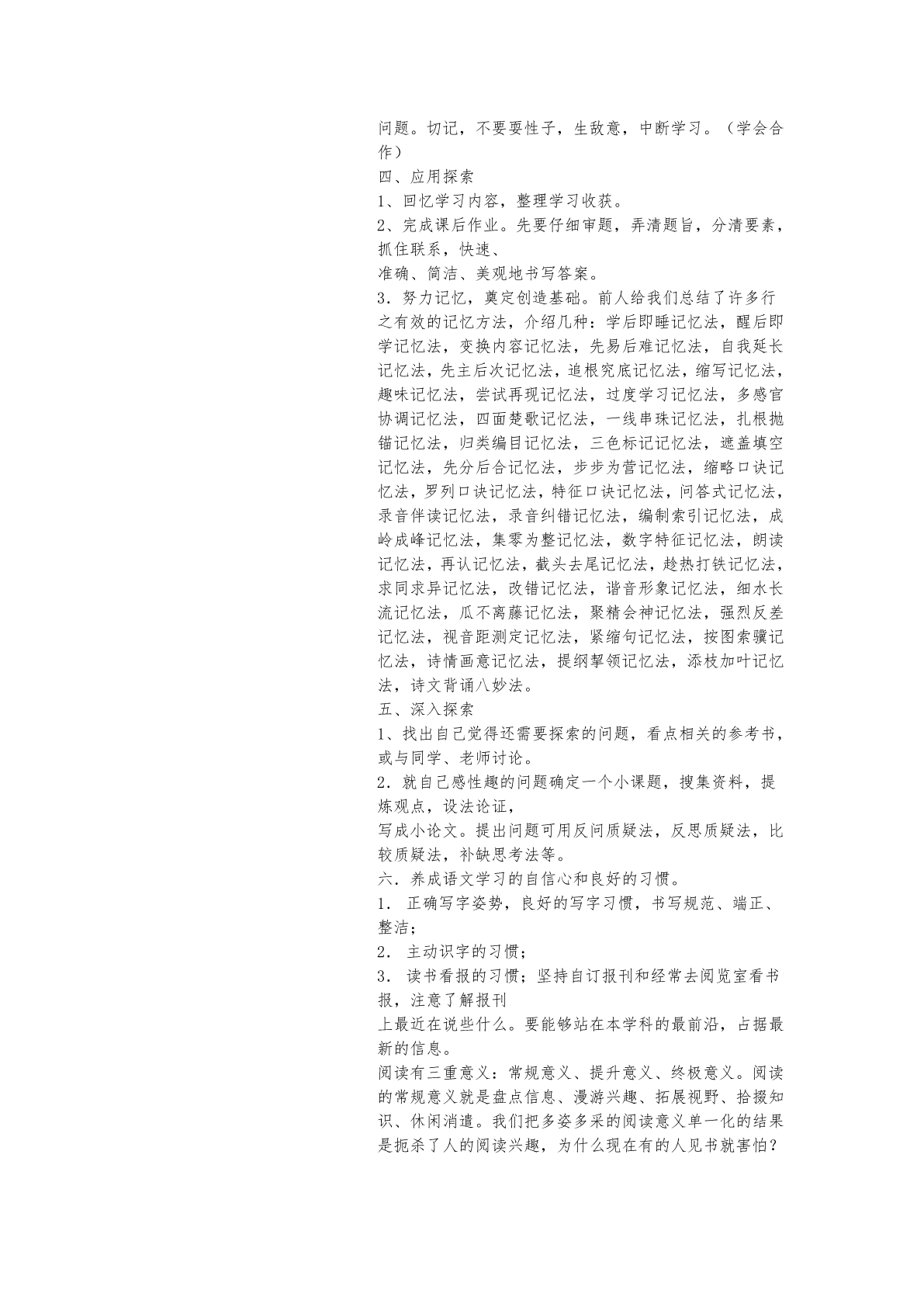 问题。切记，不要耍性子，生敌意，中断学习。（学会合作）
四、应用探索
1、回忆学习内容，整理学习收获。
2、完成课后作业。先要仔细审题，弄清题旨，分清要素，抓住联系，快速、
准确、简洁、美观地书写答案。
3．努力记忆，奠定创造基础。前人给我们总结了许多行之有效的记忆方法，介绍几种：学后即睡记忆法，醒后即学记忆法，变换内容记忆法，先易后难记忆法，自我延长记忆法，先主后次记忆法，追根究底记忆法，缩写记忆法，趣味记忆法，尝试再现记忆法，过度学习记忆法，多感官协调记忆法，四面楚歌记忆法，一线串珠记忆法，扎根抛锚记忆法，归类编目记忆法，三色标记记忆法，遮盖填空记忆法，先分后合记忆法，步步为营记忆法，缩略口诀记忆法，罗列口诀记忆法，特征口诀记忆法，问答式记忆法，录音伴读记忆法，录音纠错记忆法，编制索引记忆法，成岭成峰记忆法，集零为整记忆法，数字特征记忆法，朗读记忆法，再认记忆法，截头去尾记忆法，趁热打铁记忆法，求同求异记忆法，改错记忆法，谐音形象记忆法，细水长流记忆法，瓜不离藤记忆法，聚精会神记忆法，强烈反差记忆法，视音距测定记忆法，紧缩句记忆法，按图索骥记忆法，诗情画意记忆法，提纲挈领记忆法，添枝加叶记忆法，诗文背诵八妙法。
五、深入探索
1、找出自己觉得还需要探索的问题，看点相关的参考书，或与同学、老师讨论。
2．就自己感性趣的问题确定一个小课题，搜集资料，提炼观点，设法论证，
写成小论文。提出问题可用反问质疑法，反思质疑法，比较质疑法，补缺思考法等。
六．养成语文学习的自信心和良好的习惯。
1． 正确写字姿势，良好的写字习惯，书写规范、端正、整洁；
2． 主动识字的习惯；
3． 读书看报的习惯；坚持自订报刊和经常去阅览室看书报，注意了解报刊
上最近在说些什么。要能够站在本学科的最前沿，占据最新的信息。
阅读有三重意义：常规意义、提升意义、终极意义。阅读的常规意义就是盘点信息、漫游兴趣、拓展视野、拾掇知识、休闲消遣。我们把多姿多采的阅读意义单一化的结果是扼杀了人的阅读兴趣，为什么现在有的人见书就害怕？